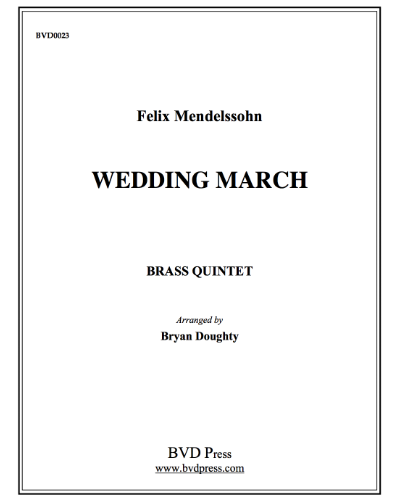 BVD0023

Felix Mendelssohn

WEDDING MARCH

BRASS QUINTET

Arranged by
Bryan Doughty

BVD Press
www.bvdpress.com